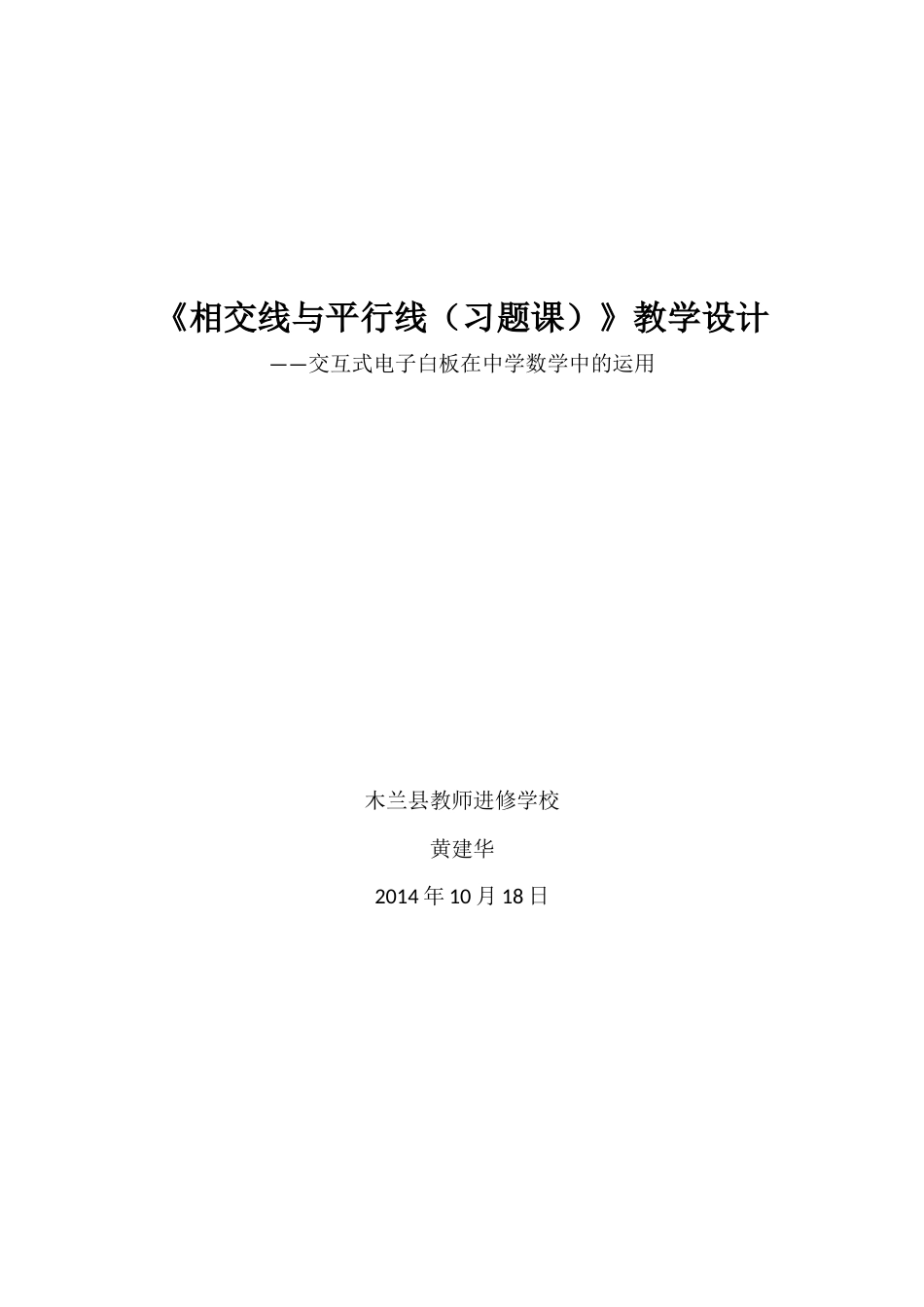 《相交线与平行线（习题课）》教学设计

——交互式电子白板在中学数学中的运用

木兰县教师进修学校

黄建华

2014 年 10 月 18 日